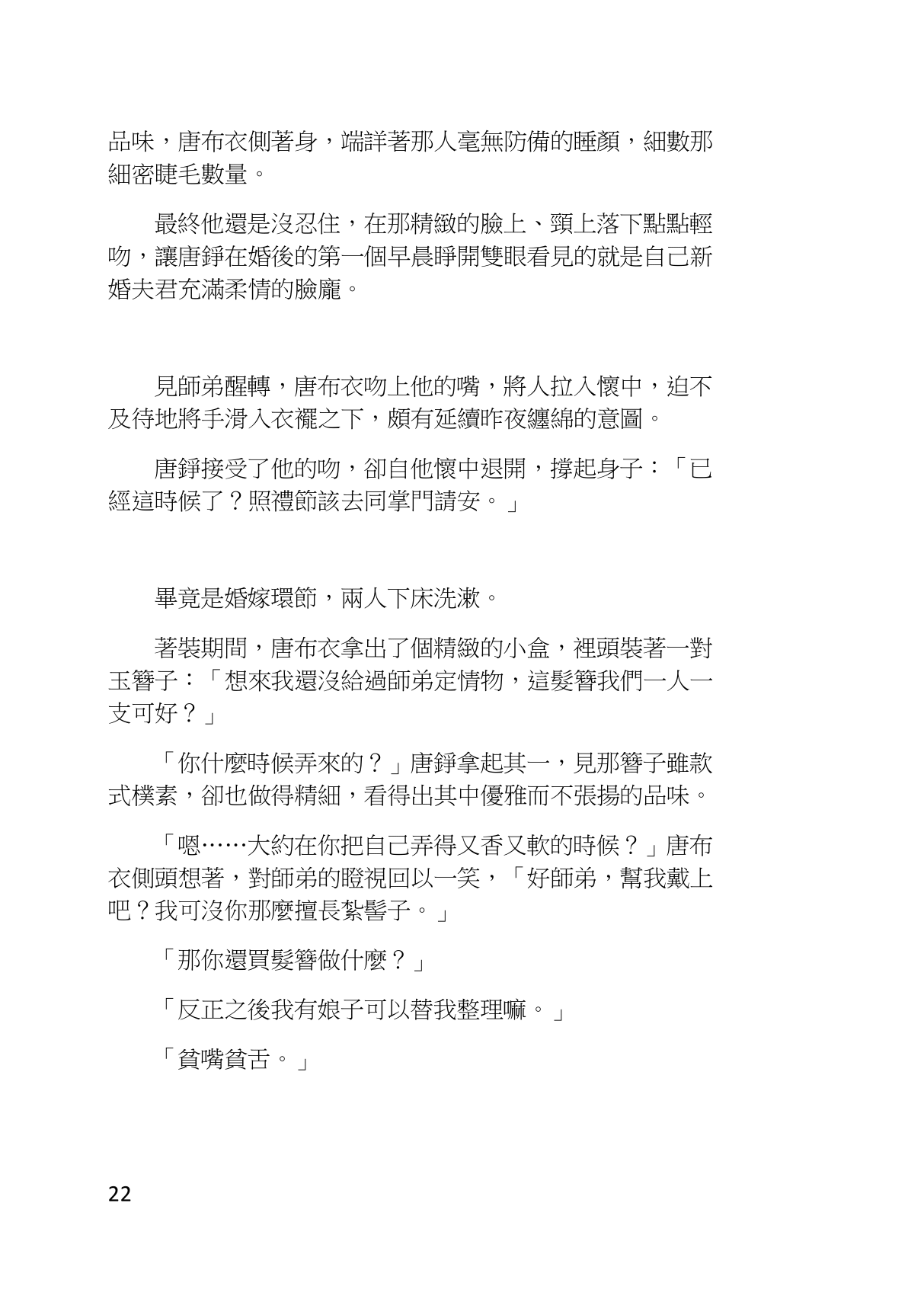 品味，唐布衣側著身，端詳著那人毫無防備的睡顏，細數那細密睫毛數量。

最終他還是沒忍住，在那精緻的臉上、頸上落下點點輕吻，讓唐錚在婚後的第一個早晨睜開雙眼看見的就是自己新婚夫君充滿柔情的臉龐。

見師弟醒轉，唐布衣吻上他的嘴，將人拉入懷中，迫不及待地將手滑入衣襬之下，頗有延續昨夜纏綿的意圖。

唐錚接受了他的吻，卻自他懷中退開，撐起身子：「已經這時候了？照禮節該去同掌門請安。」

畢竟是婚嫁環節，兩人下床洗漱。

著裝期間，唐布衣拿出了個精緻的小盒，裡頭裝著一對玉簪子：「想來我還沒給過師弟定情物，這髮簪我們一人一支可好？」

「你什麼時候弄來的？」唐錚拿起其一，見那簪子雖款式樸素，卻也做得精細，看得出其中優雅而不張揚的品味。

「嗯……大約在你把自己弄得又香又軟的時候？」唐布衣側頭想著，對師弟的瞪視回以一笑，「好師弟，幫我戴上吧？我可沒你那麼擅長紮髻子。」

「那你還買髮簪做什麼？」

「反正之後我有娘子可以替我整理嘛。」

「貧嘴貧舌。」

22